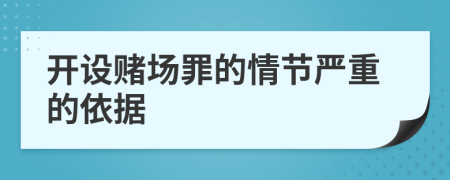 开设赌场罪的情节严重的依据